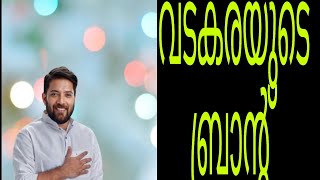 വടകരയുടെ ബ്രാന്റ്